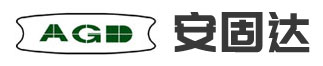 AGD 安固达